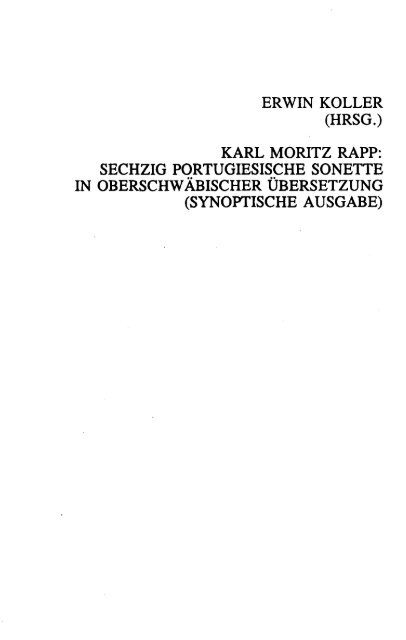 ERWIN KOLLER
(HRSG.)

KARL MORITZ RAPP:
SECHZIG PORTUGIESISCHE SONETTE
IN OBERSCHWÄBISCHER ÜBERSETZUNG
(SYNOPTISCHE AUSGABE)